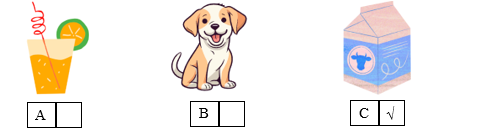 A

B

C √